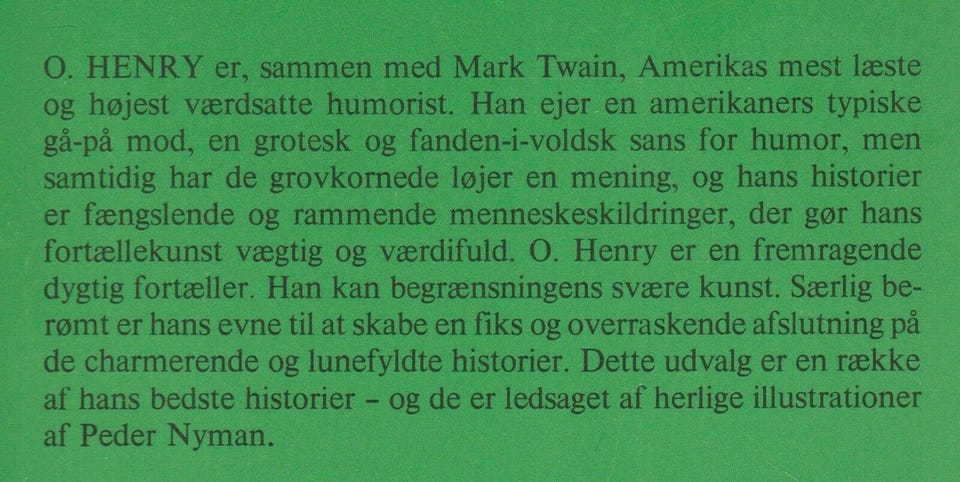 O. HENRY er, sammen med Mark Twain, Amerikas mest læste og højest værdsatte humorist. Han ejer en amerikaners typiske gå-på mod, en grotesk og fanden-i-voldsk sans for humor, men samtidig har de grovkornede løjer en mening, og hans historier er fængslende og rammende menneskeskildringer, der gør hans fortællekunst vægtig og værdifuld. O. Henry er en fremragende dygtig fortæller. Han kan begrænsningens svære kunst. Særlig berømt er hans evne til at skabe en fiks og overraskende afslutning på de charmerende og lunefyldte historier. Dette udvalg er en række af hans bedste historier - og de er ledsaget af herlige illustrationer af Peder Nyman.